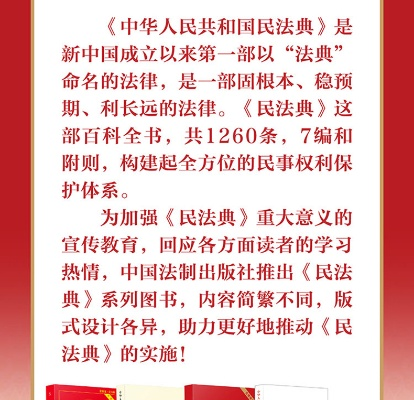 《中华人民共和国民法典》是新中国成立以来第一部以“法典”命名的法律，是一部固根本、稳预期、利长远的法律。《民法典》这部百科全书，共1260条，7编和附则，构建起全方位的民事权利保护体系。

为加强《民法典》重大意义的宣传教育，回应各方面读者的学习热情，中国法制出版社推出《民法典》系列图书，内容简繁不同，版式设计各异，助力更好地推动《民法典》的实施！